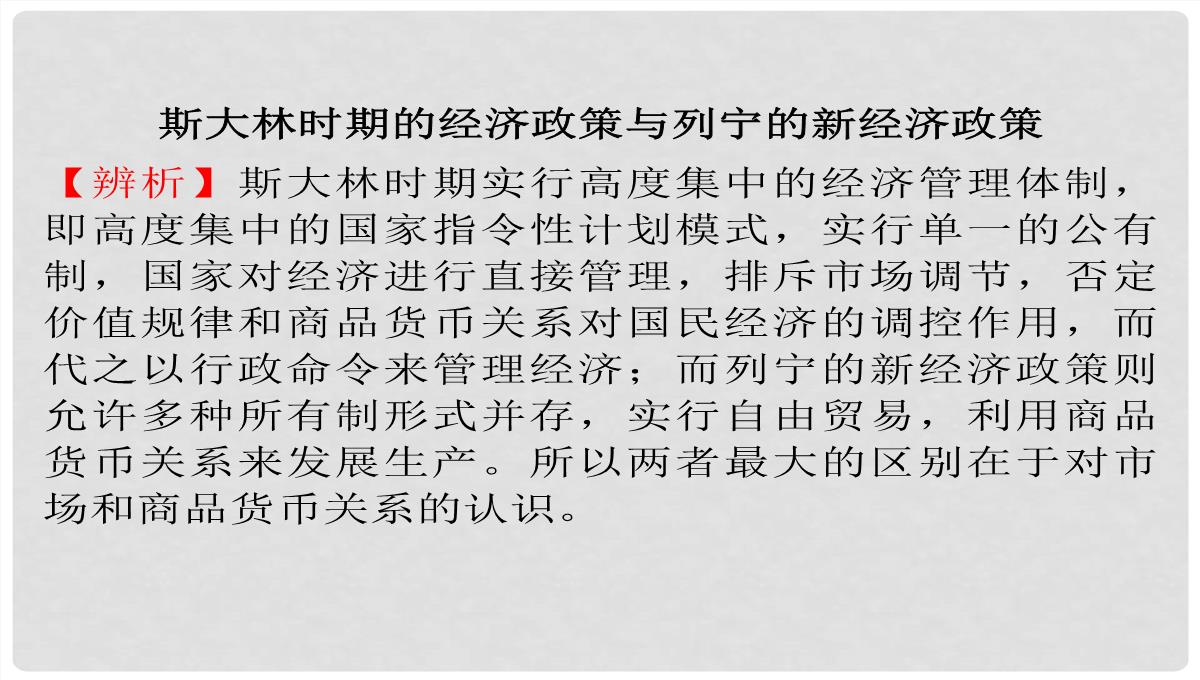 斯大林时期的经济政策与列宁的新经济政策

【辨析】斯大林时期实行高度集中的经济管理体制，即高度集中的国家指令性计划模式，实行单一的公有制，国家对经济进行直接管理，排斥市场调节，否定价值规律和商品货币关系对国民经济的调控作用，而代之以行政命令来管理经济；而列宁的新经济政策则允许多种所有制形式并存，实行自由贸易，利用商品货币关系来发展生产。所以两者最大的区别在于对市场和商品货币关系的认识。